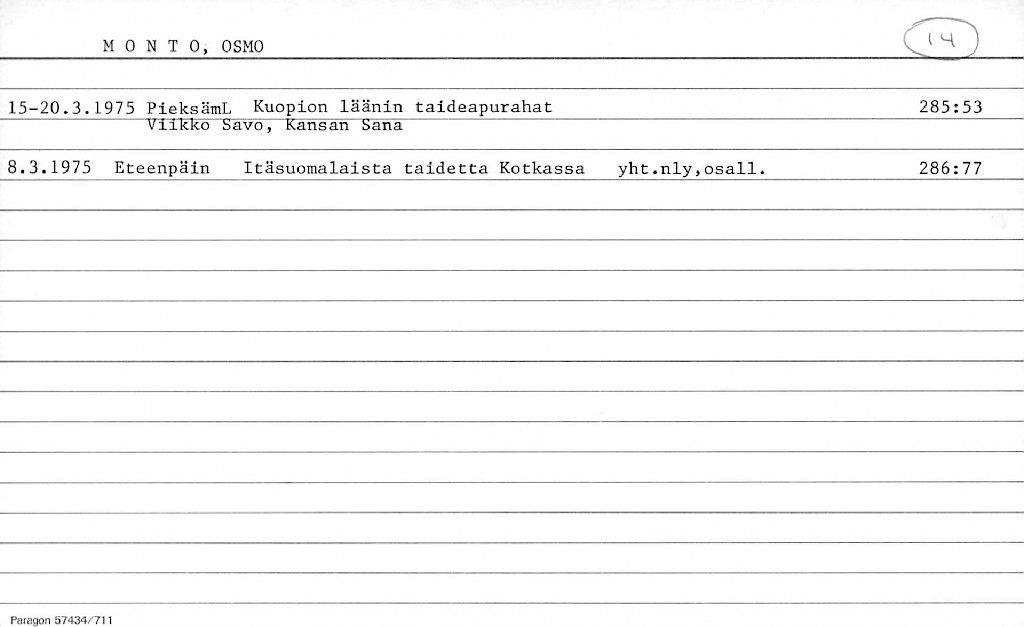 M O N T O, OSMO

14

15-20.3.1975 PieksämL Kuopion läänin taideapurahat 285:53
Viikko Savo, Kansan Sana

8.3.1975 Eteenpäin Itäsuomalaista taidetta Kotkassa yht.nly,osall. 286:77

Paragon 57434/711